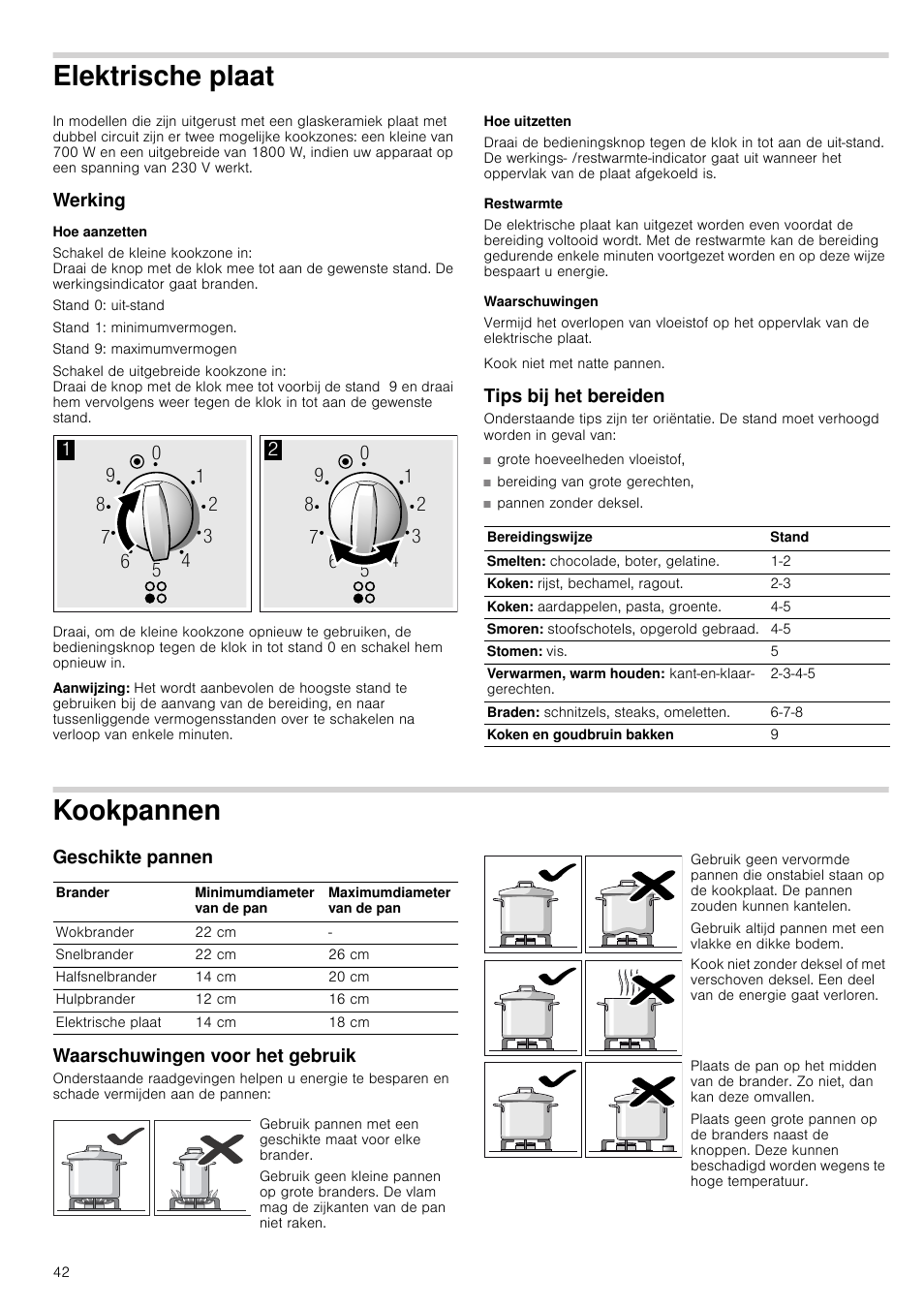 Elektrische plaat

In modellen die zijn uitgerust met een glaskeramiek plaat met dubbel circuit zijn er twee mogelijke kookzones: een kleine van 700 W en een uitgebreide van 1800 W, indien uw apparaat op een spanning van 230 V werkt.

Werking

Hoe aanzetten

Schakel de kleine kookzone in:
Draai de knop met de klok mee tot aan de gewenste stand. De werkingsindicator gaat branden.

Stand 0: uit-stand

Stand 1: minimumvermogen.

Stand 9: maximumvermogen

Schakel de uitgebreide kookzone in:
Draai de knop met de klok mee tot voorbij de stand 9 en draai hem vervolgens weer tegen de klok in tot aan de gewenste stand.

1 0 1 2 3 4 5 6 7 8 9

2 0 1 2 3 4 5 6 7 8 9

Draai, om de kleine kookzone opnieuw te gebruiken, de bedieningsknop tegen de klok in tot stand 0 en schakel hem opnieuw in.

Aanwijzing: Het wordt aanbevolen de hoogste stand te gebruiken bij de aanvang van de bereiding, en naar tussenliggende vermogensstanden over te schakelen na verloop van enkele minuten.

Hoe uitzetten

Draai de bedieningsknop tegen de klok in tot aan de uit-stand. De werkings- /restwarmte-indicator gaat uit wanneer het oppervlak van de plaat afgekoeld is.

Restwarmte

De elektrische plaat kan uitgezet worden even voordat de bereiding voltooid wordt. Met de restwarmte kan de bereiding gedurende enkele minuten voortgezet worden en op deze wijze bespaart u energie.

Waarschuwingen

Vermijd het overlopen van vloeistof op het oppervlak van de elektrische plaat.

Kook niet met natte pannen.

Tips bij het bereiden

Onderstaande tips zijn ter oriëntatie. De stand moet verhoogd worden in geval van:

■ grote hoeveelheden vloeistof,
■ bereiding van grote gerechten,
■ pannen zonder deksel.

| Bereidingswijze | Stand |
|---|---|
| Smelten: chocolade, boter, gelatine. | 1-2 |
| Koken: rijst, bechamel, ragout. | 2-3 |
| Koken: aardappelen, pasta, groente. | 4-5 |
| Smoren: stoofschotels, opgerold gebraad. | 4-5 |
| Stomen: vis. | 5 |
| Verwarmen, warm houden: kant-en-klaar-gerechten. | 2-3-4-5 |
| Braden: schnitzels, steaks, omeletten. | 6-7-8 |
| Koken en goudbruin bakken | 9 |

Kookpannen

Geschikte pannen

| Brander | Minimumdiameter van de pan | Maximumdiameter van de pan |
|---|---|---|
| Wokbrander | 22 cm | - |
| Snelbrander | 22 cm | 26 cm |
| Halfsnelbrander | 14 cm | 20 cm |
| Hulpbrander | 12 cm | 16 cm |
| Elektrische plaat | 14 cm | 18 cm |

Waarschuwingen voor het gebruik

Onderstaande raadgevingen helpen u energie te besparen en schade vermijden aan de pannen:

Gebruik pannen met een geschikte maat voor elke brander.

Gebruik geen kleine pannen op grote branders. De vlam mag de zijkanten van de pan niet raken.

Gebruik geen vervormde pannen die onstabiel staan op de kookplaat. De pannen zouden kunnen kantelen.

Gebruik altijd pannen met een vlakke en dikke bodem.

Kook niet zonder deksel of met verschoven deksel. Een deel van de energie gaat verloren.

Plaats de pan op het midden van de brander. Zo niet, dan kan deze omvallen.

Plaats geen grote pannen op de branders naast de knoppen. Deze kunnen beschadigd worden wegens te hoge temperatuur.

42